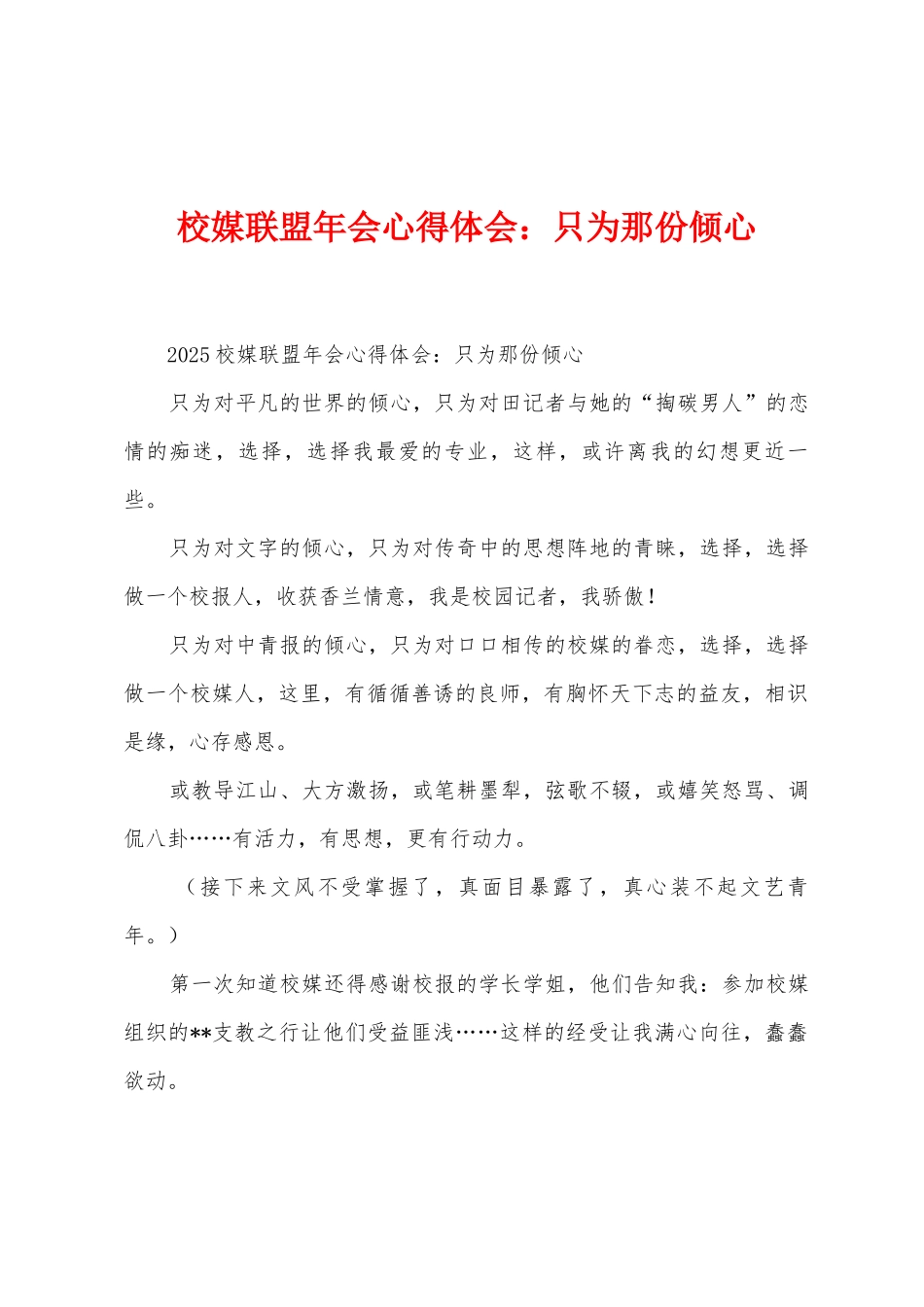 校媒联盟年会心得体会：只为那份倾心

2025校媒联盟年会心得体会：只为那份倾心

只为对平凡的世界的倾心，只为对田记者与她的“掏碳男人”的恋情的痴迷，选择，选择我最爱的专业，这样，或许离我的幻想更近一些。

只为对文字的倾心，只为对传奇中的思想阵地的青睐，选择，选择做一个校报人，收获香兰情意，我是校园记者，我骄傲！

只为对中青报的倾心，只为对口口相传的校媒的眷恋，选择，选择做一个校媒人，这里，有循循善诱的良师，有胸怀天下志的益友，相识是缘，心存感恩。

或教导江山、大方激扬，或笔耕墨犁，弦歌不辍，或嬉笑怒骂、调侃八卦……有活力，有思想，更有行动力。

（接下来文风不受掌握了，真面目暴露了，真心装不起文艺青年。）

第一次知道校媒还得感谢校报的学长学姐，他们告知我：参加校媒组织的**支教之行让他们受益匪浅……这样的经受让我满心向往，蠢蠢欲动。